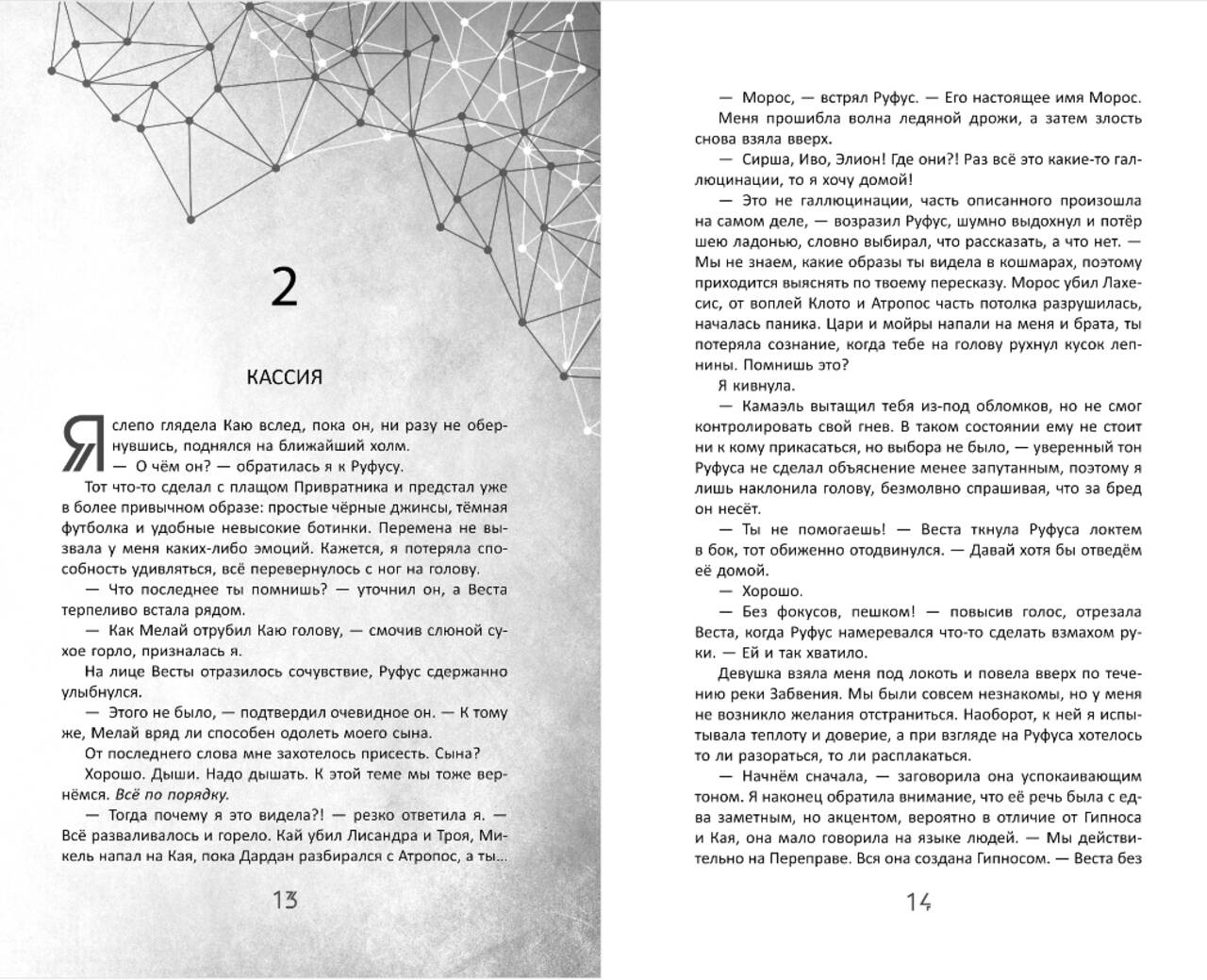 2

КАССИЯ

Я слепо глядела Каю вслед, пока он, ни разу не обернувшись, поднялся на ближайший холм.

— О чём он? — обратилась я к Руфусу.

Тот что-то сделал с плащом Привратника и предстал уже в более привычном образе: простые чёрные джинсы, тёмная футболка и удобные невысокие ботинки. Перемена не вызвала у меня каких-либо эмоций. Кажется, я потеряла способность удивляться, всё перевернулось с ног на голову.

— Что последнее ты помнишь? — уточнил он, а Веста терпеливо встала рядом.

— Как Мелай отрубил Каю голову, — смочив слюной сухое горло, призналась я.

На лице Весты отразилось сочувствие, Руфус сдержанно улыбнулся.

— Этого не было, — подтвердил очевидное он. — К тому же, Мелай вряд ли способен одолеть моего сына.

От последнего слова мне захотелось присесть. Сына? Хорошо. Дыши. Надо дышать. К этой теме мы тоже вернёмся. Всё по порядку.

— Тогда почему я это видела?! — резко ответила я. — Всё разваливалось и горело. Кай убил Лисандра и Троя, Микель напал на Кая, пока Дардан разбирался с Атропос, а ты...

13

— Морос, — встрял Руфус. — Его настоящее имя Морос.

Меня прошибла волна ледяной дрожи, а затем злость снова взяла вверх.

— Сирша, Иво, Элион! Где они?! Раз всё это какие-то галлюцинации, то я хочу домой!

— Это не галлюцинации, часть описанного произошла на самом деле, — возразил Руфус, шумно выдохнул и потёр шею ладонью, словно выбирал, что рассказать, а что нет. — Мы не знаем, какие образы ты видела в кошмарах, поэтому приходится выяснять по твоему пересказу. Морос убил Лахесис, от воплей Клото и Атропос часть потолка разрушилась, началась паника. Цари и мойры напали на меня и брата, ты потеряла сознание, когда тебе на голову рухнул кусок лепнины. Помнишь это?

Я кивнула.

— Камаэль вытащил тебя из-под обломков, но не смог контролировать свой гнев. В таком состоянии ему не стоит ни к кому прикасаться, но выбора не было, — уверенный тон Руфуса не сделал объяснение менее запутанным, поэтому я лишь наклонила голову, безмолвно спрашивая, что за бред он несёт.

— Ты не помогаешь! — Веста ткнула Руфуса локтем в бок, тот обиженно отодвинулся. — Давай хотя бы отведём её домой.

— Хорошо.

— Без фокусов, пешком! — повысив голос, отрезала Веста, когда Руфус намеревался что-то сделать взмахом руки. — Ей и так хватило.

Девушка взяла меня под локоть и повела вверх по течению реки Забвения. Мы были совсем незнакомы, но у меня не возникло желания отстраниться. Наоборот, к ней я испытывала теплоту и доверие, а при взгляде на Руфуса хотелось то ли разораться, то ли расплакаться.

— Начнём сначала, — заговорила она успокаивающим тоном. Я наконец обратила внимание, что её речь была с едва заметным, но акцентом, вероятно в отличие от Гипноса и Кая, она мало говорила на языке людей. — Мы действительно на Переправе. Вся она создана Гипносом. — Веста без

14